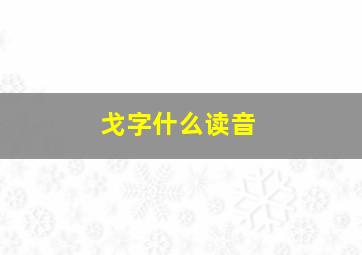 戈字什么读音